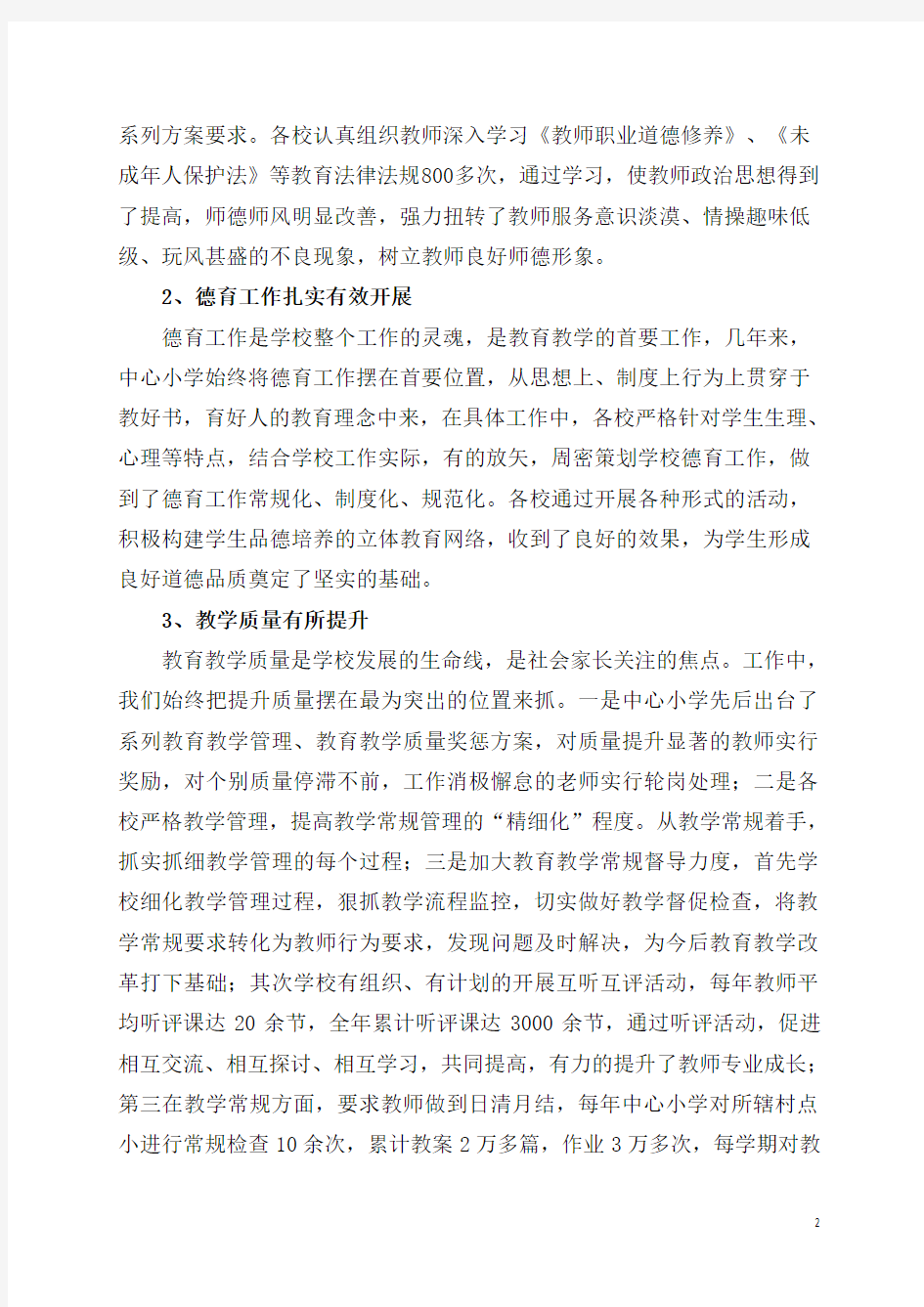 系列方案要求。各校认真组织教师深入学习《教师职业道德修养》、《未成年人保护法》等教育法律法规800多次，通过学习，使教师政治思想得到了提高，师德师风明显改善，强力扭转了教师服务意识淡漠、情操趣味低级、玩风甚盛的不良现象，树立教师良好师德形象。

2、德育工作扎实有效开展

德育工作是学校整个工作的灵魂，是教育教学的首要工作，几年来，中心小学始终将德育工作摆在首要位置，从思想上、制度上行为上贯穿于教好书，育好人的教育理念中来，在具体工作中，各校严格针对学生生理、心理等特点，结合学校工作实际，有的放矢，周密策划学校德育工作，做到了德育工作常规化、制度化、规范化。各校通过开展各种形式的活动，积极构建学生品德培养的立体教育网络，收到了良好的效果，为学生形成良好道德品质奠定了坚实的基础。

3、教学质量有所提升

教育教学质量是学校发展的生命线，是社会家长关注的焦点。工作中，我们始终把提升质量摆在最为突出的位置来抓。一是中心小学先后出台了系列教育教学管理、教育教学质量奖惩方案，对质量提升显著的教师实行奖励，对个别质量停滞不前，工作消极懈怠的老师实行轮岗处理；二是各校严格教学管理，提高教学常规管理的“精细化”程度。从教学常规着手，抓实抓细教学管理的每个过程；三是加大教育教学常规督导力度，首先学校细化教学管理过程，狠抓教学流程监控，切实做好教学督促检查，将教学常规要求转化为教师行为要求，发现问题及时解决，为今后教育教学改革打下基础；其次学校有组织、有计划的开展互听互评活动，每年教师平均听评课达 20 余节，全年累计听评课达 3000 余节，通过听评活动，促进相互交流、相互探讨、相互学习，共同提高，有力的提升了教师专业成长；第三在教学常规方面，要求教师做到日清月结，每年中心小学对所辖村点小进行常规检查 10 余次，累计教案 2 万多篇，作业 3 万多次，每学期对教

2